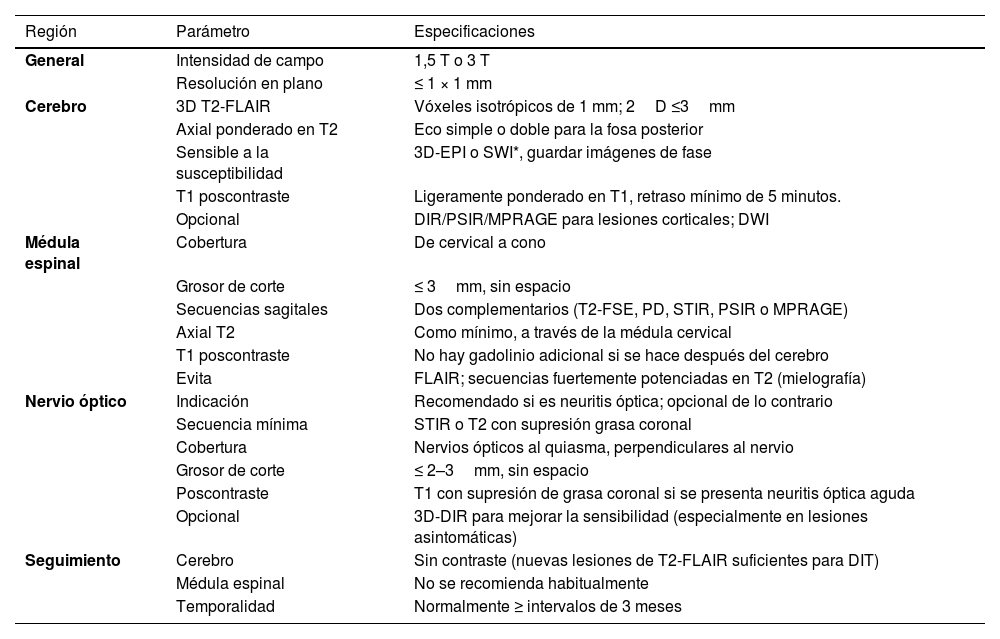 | Región | Parámetro | Especificaciones |
|---|---|---|
| **General** | Intensidad de campo | 1,5 T o 3 T |
| | Resolución en plano | ≤ 1 × 1 mm |
| **Cerebro** | 3D T2-FLAIR | Vóxeles isotrópicos de 1 mm; 2 D ≤3 mm |
| | Axial ponderado en T2 | Eco simple o doble para la fosa posterior |
| | Sensible a la susceptibilidad | 3D-EPI o SWI*, guardar imágenes de fase |
| | T1 poscontraste | Ligeramente ponderado en T1, retraso mínimo de 5 minutos. |
| | Opcional | DIR/PSIR/MPRAGE para lesiones corticales; DWI |
| **Médula espinal** | Cobertura | De cervical a cono |
| | Grosor de corte | ≤ 3 mm, sin espacio |
| | Secuencias sagitales | Dos complementarios (T2-FSE, PD, STIR, PSIR o MPRAGE) |
| | Axial T2 | Como mínimo, a través de la médula cervical |
| | T1 poscontraste | No hay gadolinio adicional si se hace después del cerebro |
| | Evita | FLAIR; secuencias fuertemente potenciadas en T2 (mielografía) |
| **Nervio óptico** | Indicación | Recomendado si es neuritis óptica; opcional de lo contrario |
| | Secuencia mínima | STIR o T2 con supresión grasa coronal |
| | Cobertura | Nervios ópticos al quiasma, perpendiculares al nervio |
| | Grosor de corte | ≤ 2–3 mm, sin espacio |
| | Poscontraste | T1 con supresión de grasa coronal si se presenta neuritis óptica aguda |
| | Opcional | 3D-DIR para mejorar la sensibilidad (especialmente en lesiones asintomáticas) |
| **Seguimiento** | Cerebro | Sin contraste (nuevas lesiones de T2-FLAIR suficientes para DIT) |
| | Médula espinal | No se recomienda habitualmente |
| | Temporalidad | Normalmente ≥ intervalos de 3 meses |